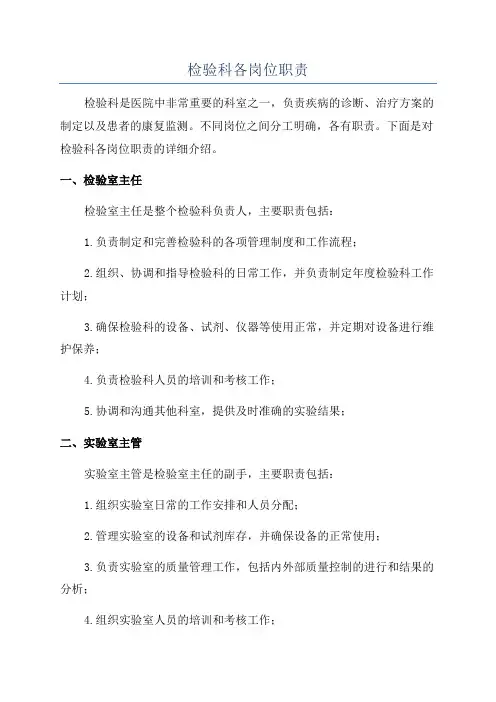 检验科各岗位职责

检验科是医院中非常重要的科室之一，负责疾病的诊断、治疗方案的制定以及患者的康复监测。不同岗位之间分工明确，各有职责。下面是对检验科各岗位职责的详细介绍。

一、检验室主任

检验室主任是整个检验科负责人，主要职责包括：

1.负责制定和完善检验科的各项管理制度和工作流程；

2.组织、协调和指导检验科的日常工作，并负责制定年度检验科工作计划；

3.确保检验科的设备、试剂、仪器等使用正常，并定期对设备进行维护保养；

4.负责检验科人员的培训和考核工作；

5.协调和沟通其他科室，提供及时准确的实验结果；

二、实验室主管

实验室主管是检验室主任的副手，主要职责包括：

1.组织实验室日常的工作安排和人员分配；

2.管理实验室的设备和试剂库存，并确保设备的正常使用；

3.负责实验室的质量管理工作，包括内外部质量控制的进行和结果的分析；

4.组织实验室人员的培训和考核工作；